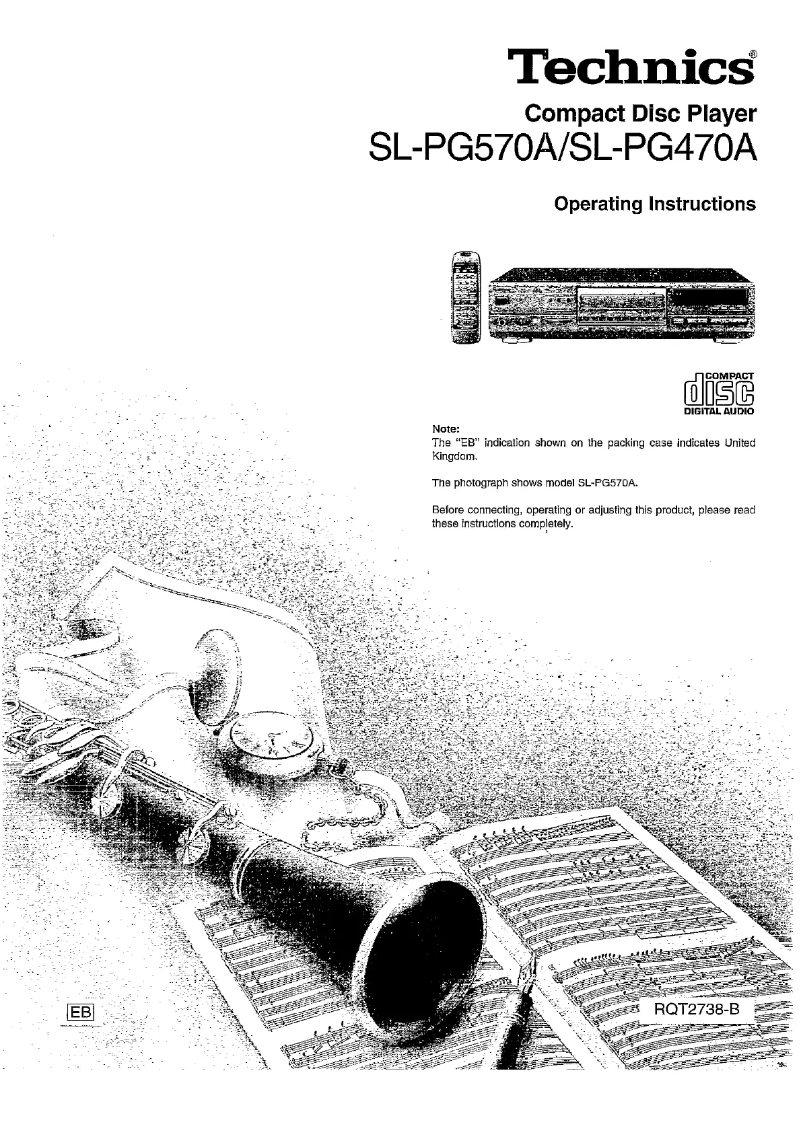 Technics®

Compact Disc Player

SL-PG570A/SL-PG470A

Operating Instructions

COMPACT
disc
DIGITAL AUDIO

Note:
The "EB" indication shown on the packing case indicates United Kingdom.

The photograph shows model SL-PG570A.

Before connecting, operating or adjusting this product, please read these instructions completely.

EB

RQT2738-B